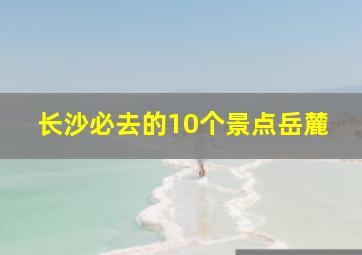 长沙必去的10个景点岳麓